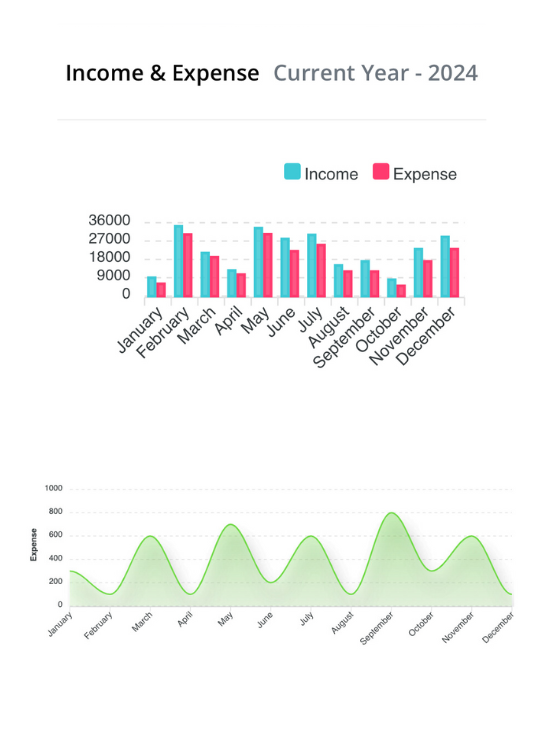 Income & Expense Current Year - 2024

Income Expense

36000
27000
18000
9000
0

January February March April May June July August September October November December

1000
800
600
400
200
0

Expense

January February March April May June July August September October November December